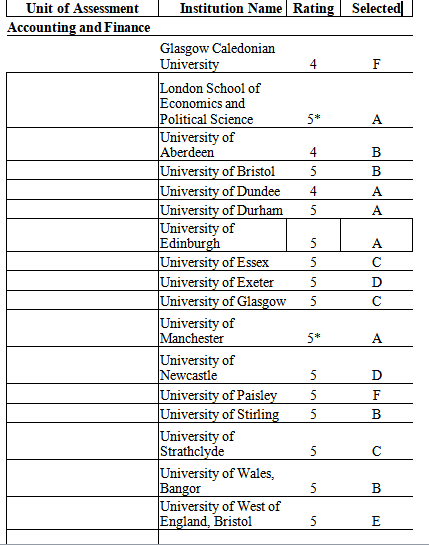 | Unit of Assessment | Institution Name | Rating | Selected |
|---|---|---|---|
| Accounting and Finance | | | |
| | Glasgow Caledonian University | 4 | F |
| | London School of Economics and Political Science | 5* | A |
| | University of Aberdeen | 4 | B |
| | University of Bristol | 5 | B |
| | University of Dundee | 4 | A |
| | University of Durham | 5 | A |
| | University of Edinburgh | 5 | A |
| | University of Essex | 5 | C |
| | University of Exeter | 5 | D |
| | University of Glasgow | 5 | C |
| | University of Manchester | 5* | A |
| | University of Newcastle | 5 | D |
| | University of Paisley | 5 | F |
| | University of Stirling | 5 | B |
| | University of Strathclyde | 5 | C |
| | University of Wales, Bangor | 5 | B |
| | University of West of England, Bristol | 5 | E |